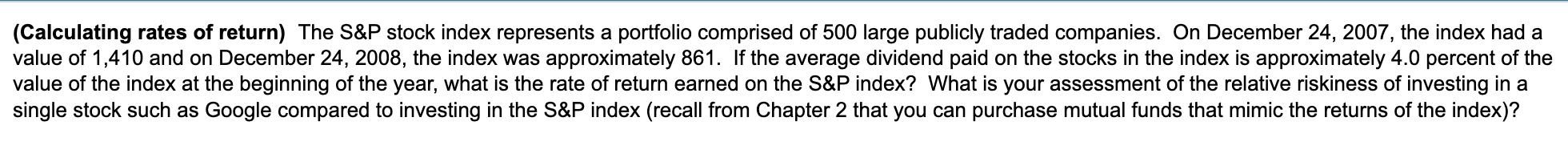 (Calculating rates of return) The S&P stock index represents a portfolio comprised of 500 large publicly traded companies. On December 24, 2007, the index had a value of 1,410 and on December 24, 2008, the index was approximately 861. If the average dividend paid on the stocks in the index is approximately 4.0 percent of the value of the index at the beginning of the year, what is the rate of return earned on the S&P index? What is your assessment of the relative riskiness of investing in a single stock such as Google compared to investing in the S&P index (recall from Chapter 2 that you can purchase mutual funds that mimic the returns of the index)?